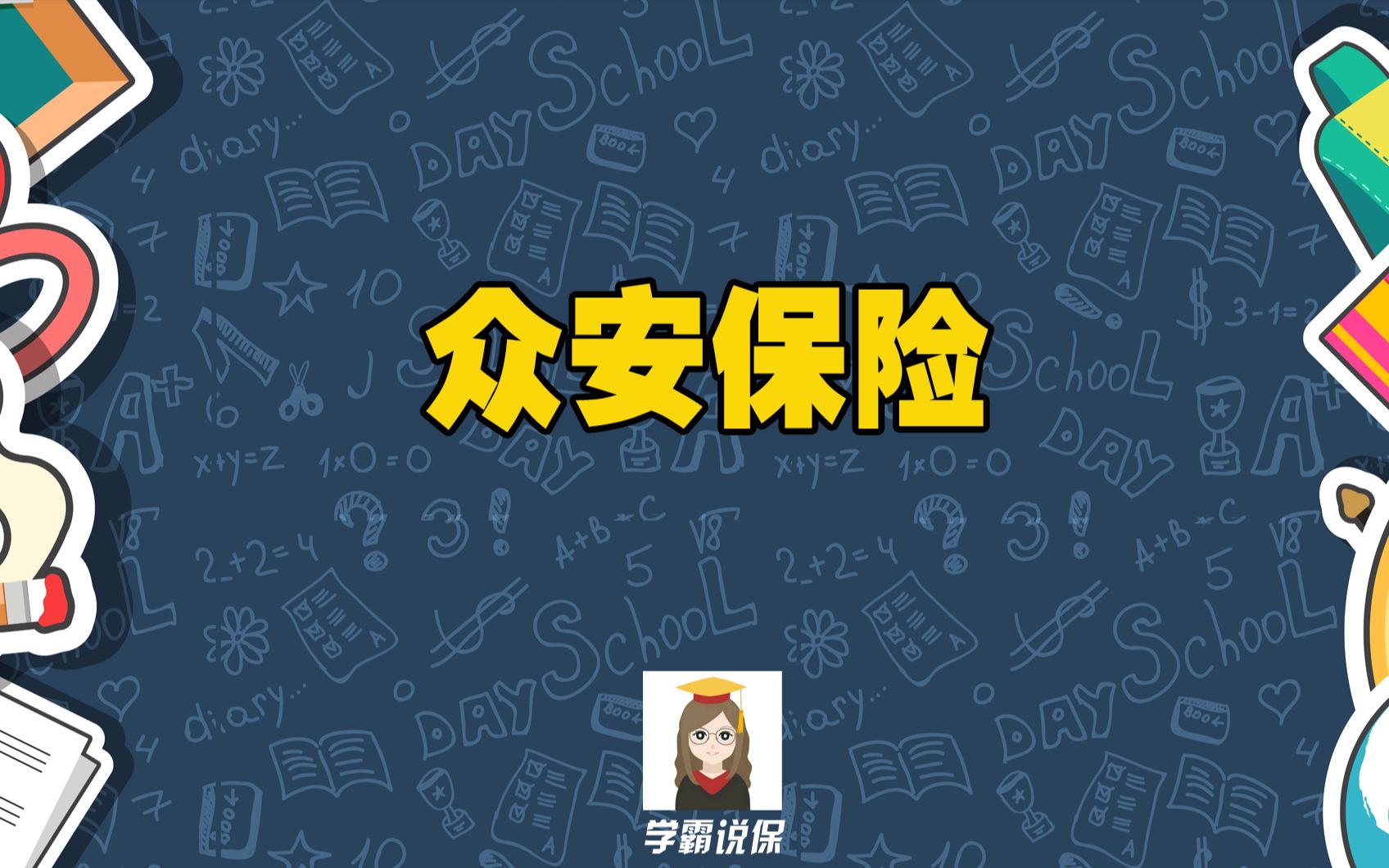 众安保险

学霸说保